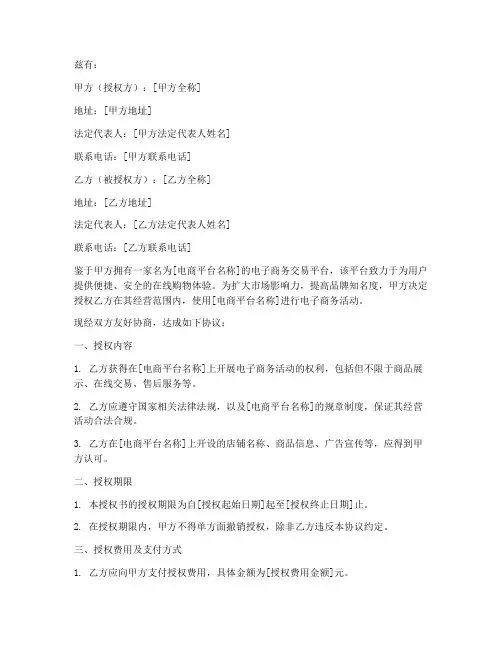 兹有：

甲方（授权方）：[甲方全称]

地址：[甲方地址]

法定代表人：[甲方法定代表人姓名]

联系电话：[甲方联系电话]

乙方（被授权方）：[乙方全称]

地址：[乙方地址]

法定代表人：[乙方法定代表人姓名]

联系电话：[乙方联系电话]

鉴于甲方拥有一家名为[电商平台名称]的电子商务交易平台，该平台致力于为用户提供便捷、安全的在线购物体验。为扩大市场影响力，提高品牌知名度，甲方决定授权乙方在其经营范围内，使用[电商平台名称]进行电子商务活动。

现经双方友好协商，达成如下协议：

一、授权内容

1. 乙方获得在[电商平台名称]上开展电子商务活动的权利，包括但不限于商品展示、在线交易、售后服务等。

2. 乙方应遵守国家相关法律法规，以及[电商平台名称]的规章制度，保证其经营活动合法合规。

3. 乙方在[电商平台名称]上开设的店铺名称、商品信息、广告宣传等，应得到甲方认可。

二、授权期限

1. 本授权书的授权期限为自[授权起始日期]起至[授权终止日期]止。

2. 在授权期限内，甲方不得单方面撤销授权，除非乙方违反本协议约定。

三、授权费用及支付方式

1. 乙方应向甲方支付授权费用，具体金额为[授权费用金额]元。